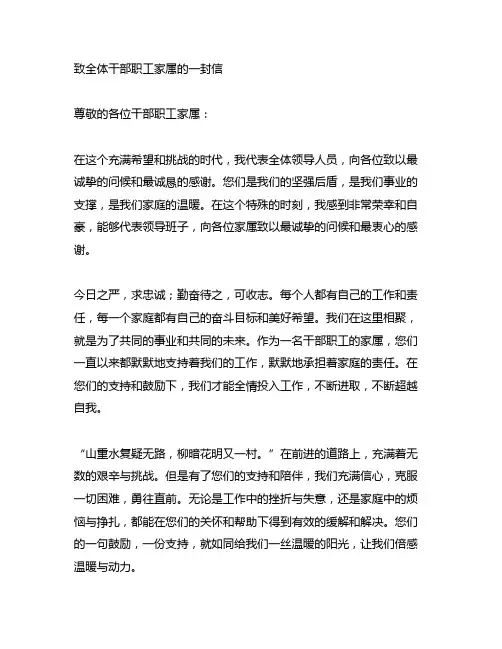 致全体干部职工家属的一封信

尊敬的各位干部职工家属：

在这个充满希望和挑战的时代，我代表全体领导人员，向各位致以最诚挚的问候和最诚恳的感谢。您们是我们的坚强后盾，是我们事业的支撑，是我们家庭的温暖。在这个特殊的时刻，我感到非常荣幸和自豪，能够代表领导班子，向各位家属致以最诚挚的问候和最衷心的感谢。

今日之严，求忠诚；勤奋待之，可收志。每个人都有自己的工作和责任，每一个家庭都有自己的奋斗目标和美好希望。我们在这里相聚，就是为了共同的事业和共同的未来。作为一名干部职工的家属，您们一直以来都默默地支持着我们的工作，默默地承担着家庭的责任。在您们的支持和鼓励下，我们才能全情投入工作，不断进取，不断超越自我。

“山重水复疑无路，柳暗花明又一村。”在前进的道路上，充满着无数的艰辛与挑战。但是有了您们的支持和陪伴，我们充满信心，克服一切困难，勇往直前。无论是工作中的挫折与失意，还是家庭中的烦恼与挣扎，都能在您们的关怀和帮助下得到有效的缓解和解决。您们的一句鼓励，一份支持，就如同给我们一丝温暖的阳光，让我们倍感温暖与动力。